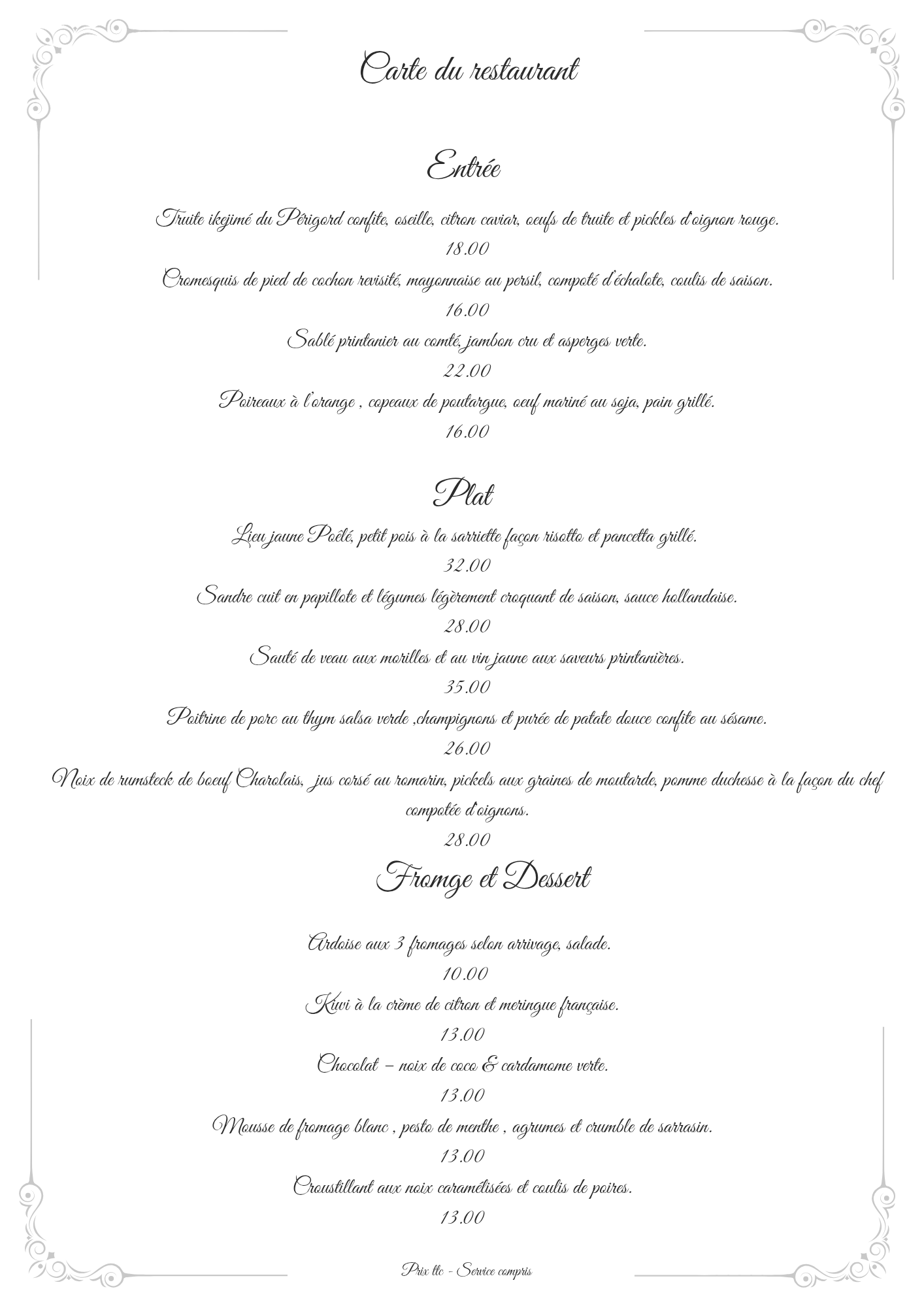 Carte du restaurant

Entrée

Truite ikejimé du Périgord confite, oseille, citron caviar, oeufs de truite et pickles d'oignon rouge.
18.00

Cromesquis de pied de cochon revisité, mayonnaise au persil, compoté d'échalote, coulis de saison.
16.00

Sablé printanier au comté, jambon cru et asperges verte.
22.00

Poireaux à l'orange , copeaux de poutargue, oeuf mariné au soja, pain grillé.
16.00

Plat

Lieu jaune Poêlé, petit pois à la sarriette façon risotto et pancetta grillé.
32.00

Sandre cuit en papillote et légumes légèrement croquant de saison, sauce hollandaise.
28.00

Sauté de veau aux morilles et au vin jaune aux saveurs printanières.
35.00

Poitrine de porc au thym salsa verde ,champignons et purée de patate douce confite au sésame.
26.00

Noix de rumsteck de boeuf Charolais, jus corsé au romarin, pickels aux graines de moutarde, pomme duchesse à la façon du chef compotée d'oignons.
28.00

Fromge et Dessert

Ardoise aux 3 fromages selon arrivage, salade.
10.00

Kiwi à la crème de citron et meringue française.
13.00

Chocolat – noix de coco & cardamome verte.
13.00

Mousse de fromage blanc , pesto de menthe , agrumes et crumble de sarrasin.
13.00

Croustillant aux noix caramélisées et coulis de poires.
13.00

Prix ttc - Service compris